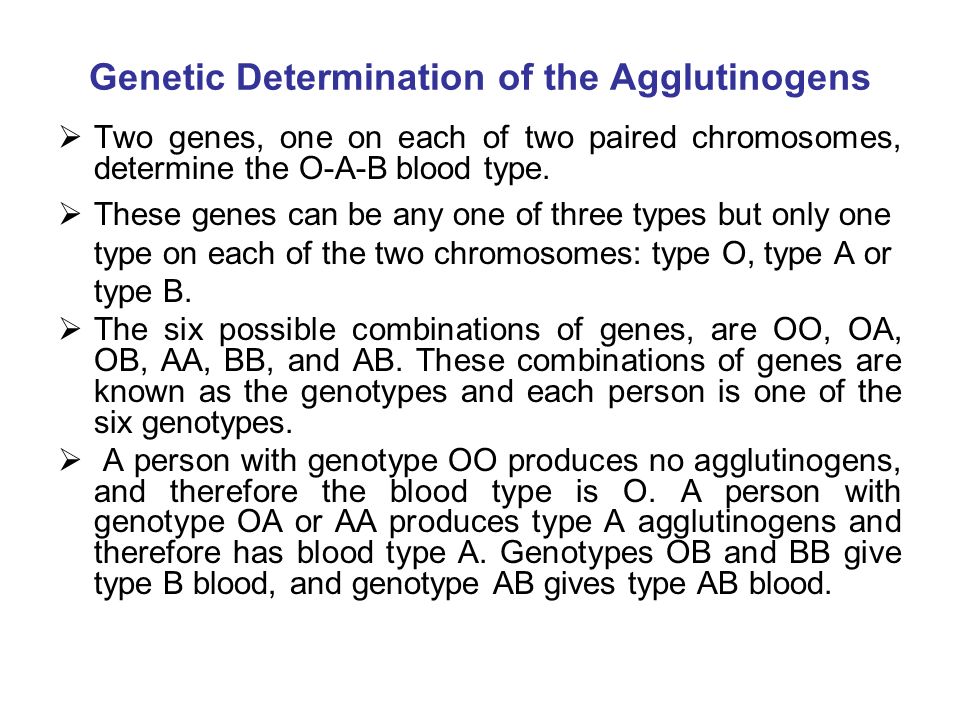 Genetic Determination of the Agglutinogens

➢ Two genes, one on each of two paired chromosomes, determine the O-A-B blood type.

➢ These genes can be any one of three types but only one type on each of the two chromosomes: type O, type A or type B.

➢ The six possible combinations of genes, are OO, OA, OB, AA, BB, and AB. These combinations of genes are known as the genotypes and each person is one of the six genotypes.

➢ A person with genotype OO produces no agglutinogens, and therefore the blood type is O. A person with genotype OA or AA produces type A agglutinogens and therefore has blood type A. Genotypes OB and BB give type B blood, and genotype AB gives type AB blood.